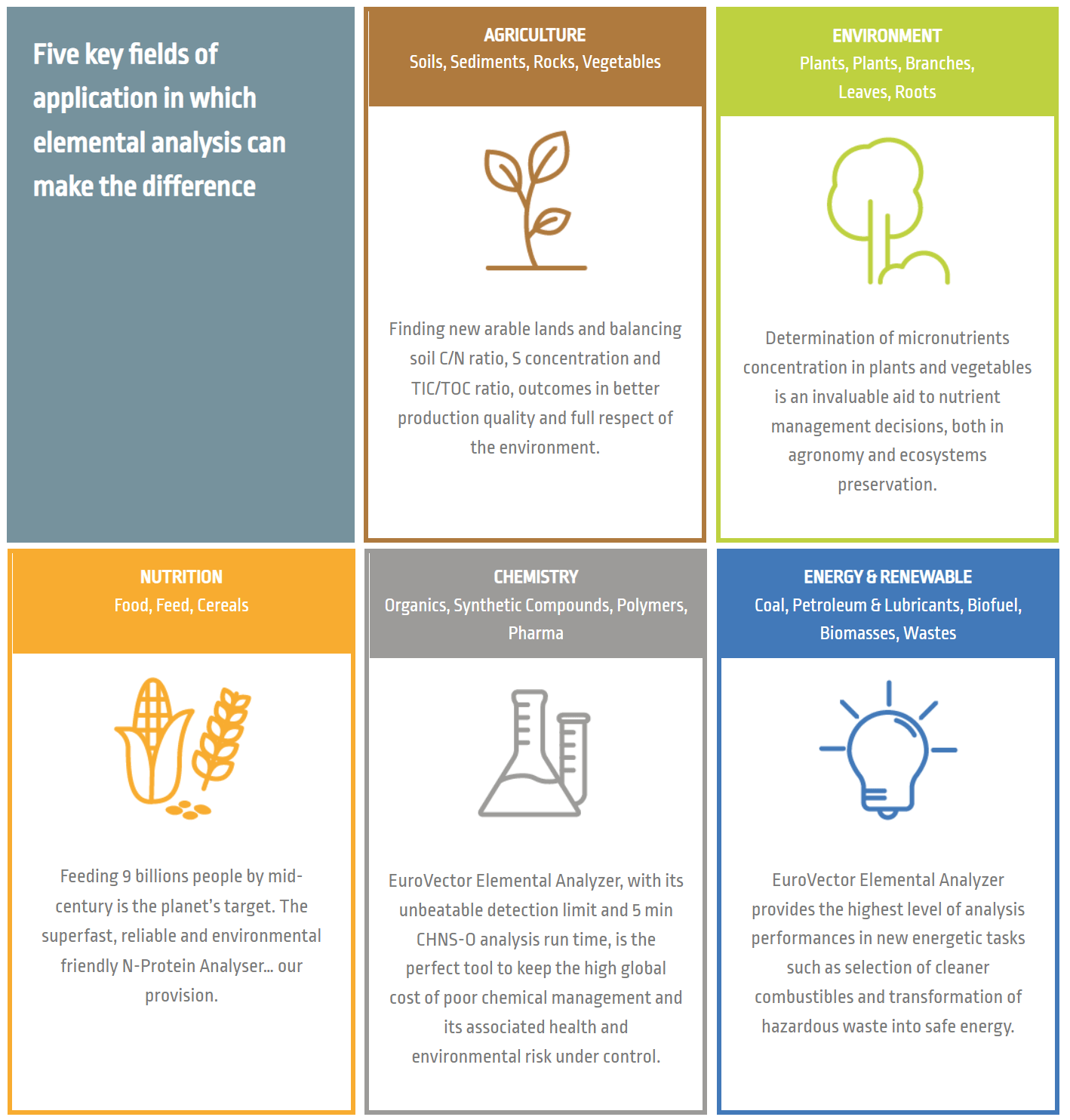 Five key fields of application in which elemental analysis can make the difference

AGRICULTURE
Soils, Sediments, Rocks, Vegetables

Finding new arable lands and balancing soil C/N ratio, S concentration and TIC/TOC ratio, outcomes in better production quality and full respect of the environment.

ENVIRONMENT
Plants, Plants, Branches, Leaves, Roots

Determination of micronutrients concentration in plants and vegetables is an invaluable aid to nutrient management decisions, both in agronomy and ecosystems preservation.

NUTRITION
Food, Feed, Cereals

Feeding 9 billions people by mid-century is the planet's target. The superfast, reliable and environmental friendly N-Protein Analyser... our provision.

CHEMISTRY
Organics, Synthetic Compounds, Polymers, Pharma

EuroVector Elemental Analyzer, with its unbeatable detection limit and 5 min CHNS-O analysis run time, is the perfect tool to keep the high global cost of poor chemical management and its associated health and environmental risk under control.

ENERGY & RENEWABLE
Coal, Petroleum & Lubricants, Biofuel, Biomasses, Wastes

EuroVector Elemental Analyzer provides the highest level of analysis performances in new energetic tasks such as selection of cleaner combustibles and transformation of hazardous waste into safe energy.